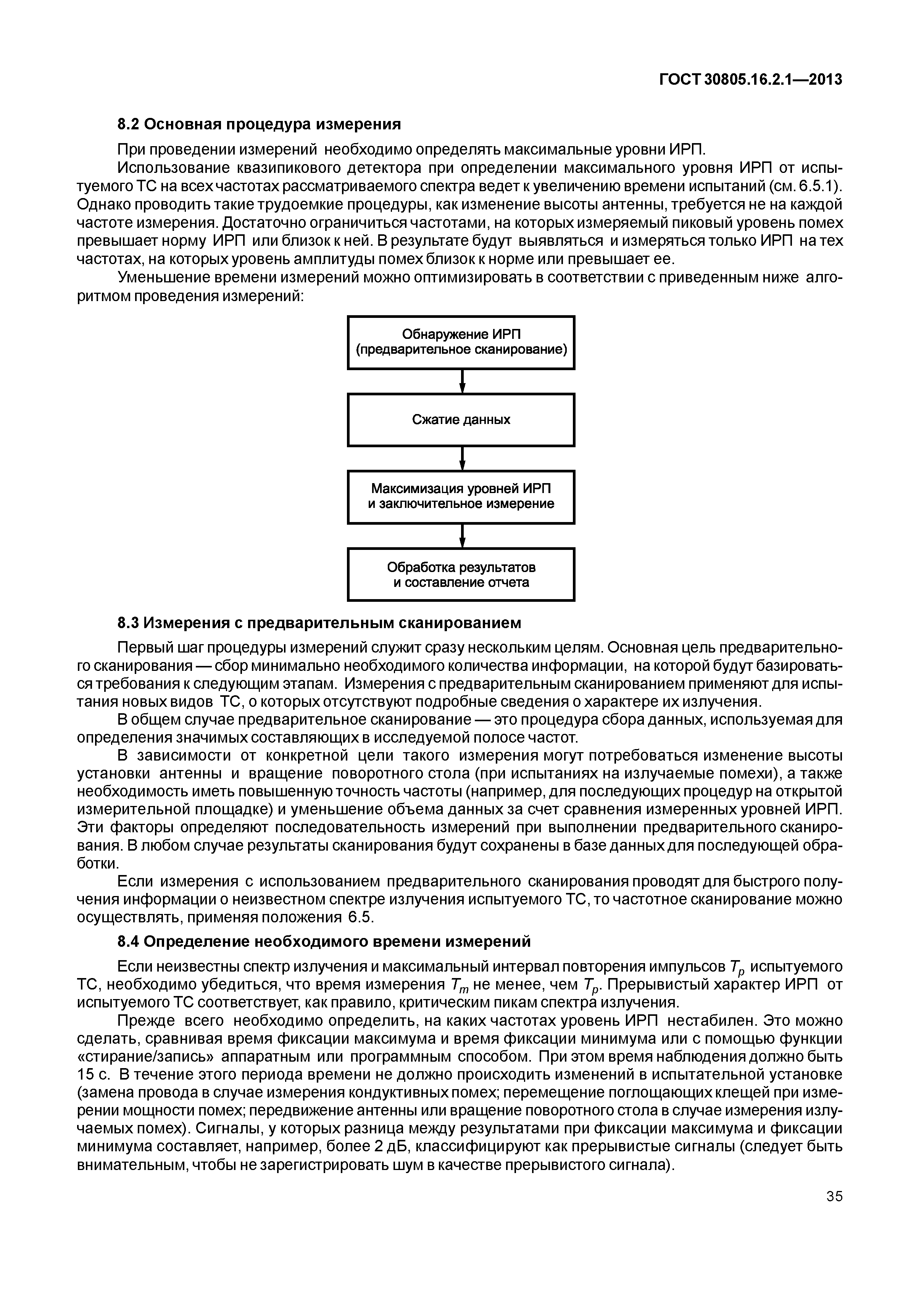 ГОСТ 30805.16.2.1—2013

8.2 Основная процедура измерения

При проведении измерений необходимо определять максимальные уровни ИРП.

Использование квазипикового детектора при определении максимального уровня ИРП от испытуемого ТС на всех частотах рассматриваемого спектра ведет к увеличению времени испытаний (см. 6.5.1). Однако проводить такие трудоемкие процедуры, как изменение высоты антенны, требуется не на каждой частоте измерения. Достаточно ограничиться частотами, на которых измеряемый пиковый уровень помех превышает норму ИРП или близок к ней. В результате будут выявляться и измеряться только ИРП на тех частотах, на которых уровень амплитуды помех близок к норме или превышает ее.

Уменьшение времени измерений можно оптимизировать в соответствии с приведенным ниже алгоритмом проведения измерений:

Обнаружение ИРП (предварительное сканирование)

Сжатие данных

Максимизация уровней ИРП и заключительное измерение

Обработка результатов и составление отчета

8.3 Измерения с предварительным сканированием

Первый шаг процедуры измерений служит сразу нескольким целям. Основная цель предварительного сканирования — сбор минимально необходимого количества информации, на которой будут базироваться требования к следующим этапам. Измерения с предварительным сканированием применяют для испытания новых видов ТС, о которых отсутствуют подробные сведения о характере их излучения.

В общем случае предварительное сканирование — это процедура сбора данных, используемая для определения значимых составляющих в исследуемой полосе частот.

В зависимости от конкретной цели такого измерения могут потребоваться изменение высоты установки антенны и вращение поворотного стола (при испытаниях на излучаемые помехи), а также необходимость иметь повышенную точность частоты (например, для последующих процедур на открытой измерительной площадке) и уменьшение объема данных за счет сравнения измеренных уровней ИРП. Эти факторы определяют последовательность измерений при выполнении предварительного сканирования. В любом случае результаты сканирования будут сохранены в базе данных для последующей обработки.

Если измерения с использованием предварительного сканирования проводят для быстрого получения информации о неизвестном спектре излучения испытуемого ТС, то частотное сканирование можно осуществлять, применяя положения 6.5.

8.4 Определение необходимого времени измерений

Если неизвестны спектр излучения и максимальный интервал повторения импульсов $T_p$ испытуемого ТС, необходимо убедиться, что время измерения $T_m$ не менее, чем $T_p$. Прерывистый характер ИРП от испытуемого ТС соответствует, как правило, критическим пикам спектра излучения.

Прежде всего необходимо определить, на каких частотах уровень ИРП нестабилен. Это можно сделать, сравнивая время фиксации максимума и время фиксации минимума или с помощью функции «стирание/запись» аппаратным или программным способом. При этом время наблюдения должно быть 15 с. В течение этого периода времени не должно происходить изменений в испытательной установке (замена провода в случае измерения кондуктивных помех; перемещение поглощающих клещей при измерении мощности помех; передвижение антенны или вращение поворотного стола в случае измерения излучаемых помех). Сигналы, у которых разница между результатами при фиксации максимума и фиксации минимума составляет, например, более 2 дБ, классифицируют как прерывистые сигналы (следует быть внимательным, чтобы не зарегистрировать шум в качестве прерывистого сигнала).

35